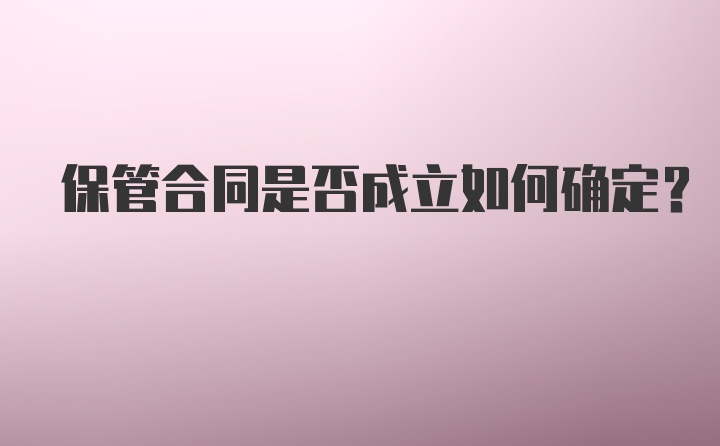 保管合同是否成立如何确定？